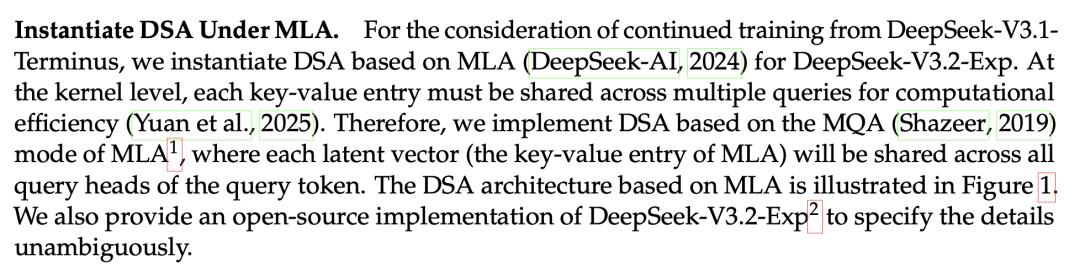 **Instantiate DSA Under MLA.** For the consideration of continued training from DeepSeek-V3.1-Terminus, we instantiate DSA based on MLA (DeepSeek-AI, 2024) for DeepSeek-V3.2-Exp. At the kernel level, each key-value entry must be shared across multiple queries for computational efficiency (Yuan et al., 2025). Therefore, we implement DSA based on the MQA (Shazeer, 2019) mode of MLA$^1$, where each latent vector (the key-value entry of MLA) will be shared across all query heads of the query token. The DSA architecture based on MLA is illustrated in Figure 1. We also provide an open-source implementation of DeepSeek-V3.2-Exp$^2$ to specify the details unambiguously.